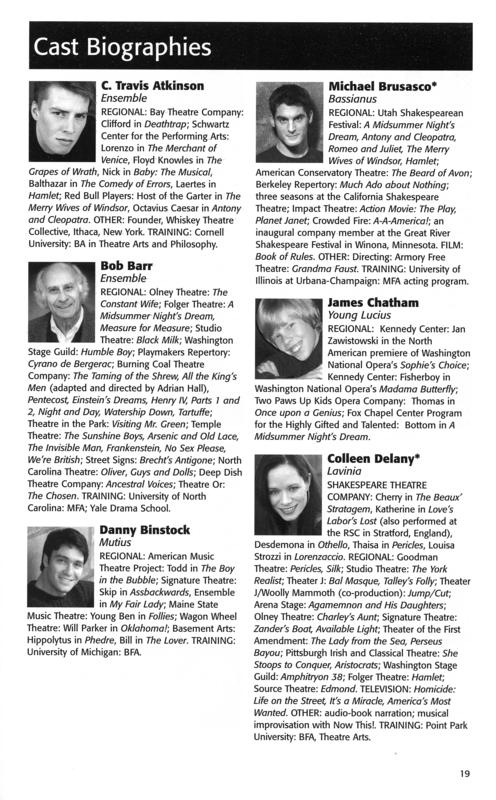 Cast Biographies

C. Travis Atkinson
Ensemble
REGIONAL: Bay Theatre Company: Clifford in Deathtrap; Schwartz Center for the Performing Arts: Lorenzo in The Merchant of Venice, Floyd Knowles in The Grapes of Wrath, Nick in Baby: The Musical, Balthazar in The Comedy of Errors, Laertes in Hamlet; Red Bull Players: Host of the Garter in The Merry Wives of Windsor, Octavius Caesar in Antony and Cleopatra. OTHER: Founder, Whiskey Theatre Collective, Ithaca, New York. TRAINING: Cornell University: BA in Theatre Arts and Philosophy.

Bob Barr
Ensemble
REGIONAL: Olney Theatre: The Constant Wife; Folger Theatre: A Midsummer Night's Dream, Measure for Measure; Studio Theatre: Black Milk; Washington Stage Guild: Humble Boy; Playmakers Repertory: Cyrano de Bergerac; Burning Coal Theatre Company: The Taming of the Shrew, All the King's Men (adapted and directed by Adrian Hall), Pentecost, Einstein's Dreams, Henry IV, Parts 1 and 2, Night and Day, Watership Down, Tartuffe; Theatre in the Park: Visiting Mr. Green; Temple Theatre: The Sunshine Boys, Arsenic and Old Lace, The Invisible Man, Frankenstein, No Sex Please, We're British; Street Signs: Brecht's Antigone; North Carolina Theatre: Oliver, Guys and Dolls; Deep Dish Theatre Company: Ancestral Voices; Theatre Or: The Chosen. TRAINING: University of North Carolina: MFA; Yale Drama School.

Danny Binstock
Mutius
REGIONAL: American Music Theatre Project: Todd in The Boy in the Bubble; Signature Theatre: Skip in Assbackwards, Ensemble in My Fair Lady; Maine State Music Theatre: Young Ben in Follies; Wagon Wheel Theatre: Will Parker in Oklahoma!; Basement Arts: Hippolytus in Phedre, Bill in The Lover. TRAINING: University of Michigan: BFA.

Michael Brusasco*
Bassianus
REGIONAL: Utah Shakespearean Festival: A Midsummer Night's Dream, Antony and Cleopatra, Romeo and Juliet, The Merry Wives of Windsor, Hamlet; American Conservatory Theatre: The Beard of Avon; Berkeley Repertory: Much Ado about Nothing; three seasons at the California Shakespeare Theatre; Impact Theatre: Action Movie: The Play, Planet Janet; Crowded Fire: A-A-America!; an inaugural company member at the Great River Shakespeare Festival in Winona, Minnesota. FILM: Book of Rules. OTHER: Directing: Armory Free Theatre: Grandma Faust. TRAINING: University of Illinois at Urbana-Champaign: MFA acting program.

James Chatham
Young Lucius
REGIONAL: Kennedy Center: Jan Zawistowski in the North American premiere of Washington National Opera's Sophie's Choice; Kennedy Center: Fisherboy in Washington National Opera's Madama Butterfly; Two Paws Up Kids Opera Company: Thomas in Once upon a Genius; Fox Chapel Center Program for the Highly Gifted and Talented: Bottom in A Midsummer Night's Dream.

Colleen Delany*
Lavinia
SHAKESPEARE THEATRE COMPANY: Cherry in The Beaux' Stratagem, Katherine in Love's Labor's Lost (also performed at the RSC in Stratford, England), Desdemona in Othello, Thaisa in Pericles, Louisa Strozzi in Lorenzaccio. REGIONAL: Goodman Theatre: Pericles, Silk; Studio Theatre: The York Realist; Theater J: Bal Masque, Talley's Folly; Theater J/Woolly Mammoth (co-production): Jump/Cut; Arena Stage: Agamemnon and His Daughters; Olney Theatre: Charley's Aunt; Signature Theatre: Zander's Boat, Available Light; Theater of the First Amendment: The Lady from the Sea, Perseus Bayou; Pittsburgh Irish and Classical Theatre: She Stoops to Conquer, Aristocrats; Washington Stage Guild: Amphitryon 38; Folger Theatre: Hamlet; Source Theatre: Edmond. TELEVISION: Homicide: Life on the Street, It's a Miracle, America's Most Wanted. OTHER: audio-book narration; musical improvisation with Now This!. TRAINING: Point Park University: BFA, Theatre Arts.

19